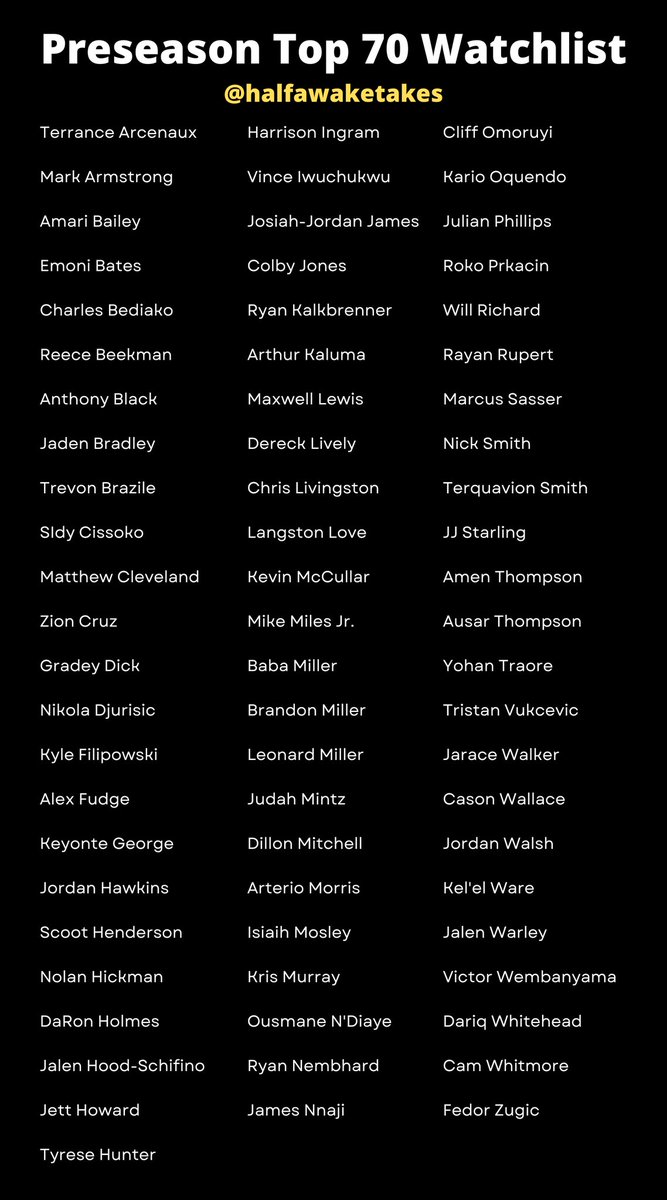 Preseason Top 70 Watchlist

@halfawaketakes

Terrance Arcenaux
Mark Armstrong
Amari Bailey
Emoni Bates
Charles Bediako
Reece Beekman
Anthony Black
Jaden Bradley
Trevon Brazile
SIdy Cissoko
Matthew Cleveland
Zion Cruz
Gradey Dick
Nikola Djurisic
Kyle Filipowski
Alex Fudge
Keyonte George
Jordan Hawkins
Scoot Henderson
Nolan Hickman
DaRon Holmes
Jalen Hood-Schifino
Jett Howard
Tyrese Hunter

Harrison Ingram
Vince Iwuchukwu
Josiah-Jordan James
Colby Jones
Ryan Kalkbrenner
Arthur Kaluma
Maxwell Lewis
Dereck Lively
Chris Livingston
Langston Love
Kevin McCullar
Mike Miles Jr.
Baba Miller
Brandon Miller
Leonard Miller
Judah Mintz
Dillon Mitchell
Arterio Morris
Isiaih Mosley
Kris Murray
Ousmane N'Diaye
Ryan Nembhard
James Nnaji

Cliff Omoruyi
Kario Oquendo
Julian Phillips
Roko Prkacin
Will Richard
Rayan Rupert
Marcus Sasser
Nick Smith
Terquavion Smith
JJ Starling
Amen Thompson
Ausar Thompson
Yohan Traore
Tristan Vukcevic
Jarace Walker
Cason Wallace
Jordan Walsh
Kel'el Ware
Jalen Warley
Victor Wembanyama
Dariq Whitehead
Cam Whitmore
Fedor Zugic